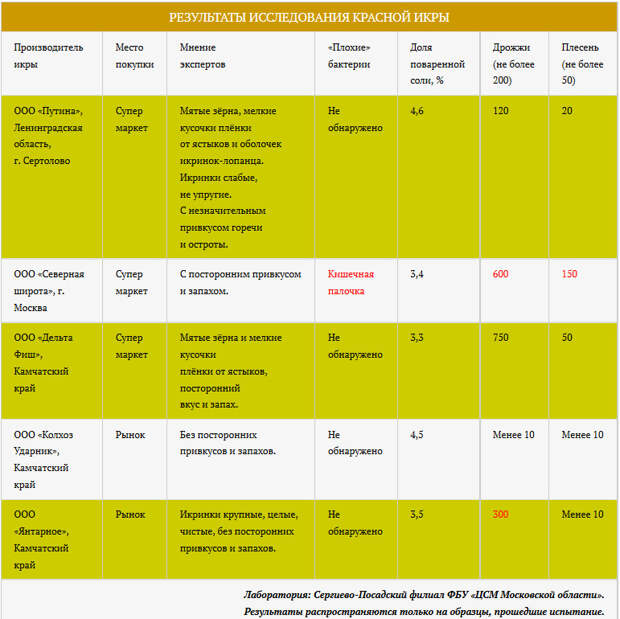 РЕЗУЛЬТАТЫ ИССЛЕДОВАНИЯ КРАСНОЙ ИКРЫ

| Производитель икры | Место покупки | Мнение экспертов | «Плохие» бактерии | Доля поваренной соли, % | Дрожжи (не более 200) | Плесень (не более 50) |
|---|---|---|---|---|---|---|
| ООО «Путина», Ленинградская область, г. Сертолово | Супер маркет | Мятые зёрна, мелкие кусочки плёнки от ястыков и оболочек икринок-лопанца. Икринки слабые, не упругие. С незначительным привкусом горечи и остроты. | Не обнаружено | 4,6 | 120 | 20 |
| ООО «Северная широта», г. Москва | Супер маркет | С посторонним привкусом и запахом. | Кишечная палочка | 3,4 | 600 | 150 |
| ООО «Дельта Фиш», Камчатский край | Супер маркет | Мятые зёрна и мелкие кусочки плёнки от ястыков, посторонний вкус и запах. | Не обнаружено | 3,3 | 750 | 50 |
| ООО «Колхоз Ударник», Камчатский край | Рынок | Без посторонних привкусов и запахов. | Не обнаружено | 4,5 | Менее 10 | Менее 10 |
| ООО «Янтарное», Камчатский край | Рынок | Икринки крупные, целые, чистые, без посторонних привкусов и запахов. | Не обнаружено | 3,5 | 300 | Менее 10 |

Лаборатория: Сергиево-Посадский филиал ФБУ «ЦСМ Московской области».
Результаты распространяются только на образцы, прошедшие испытание.